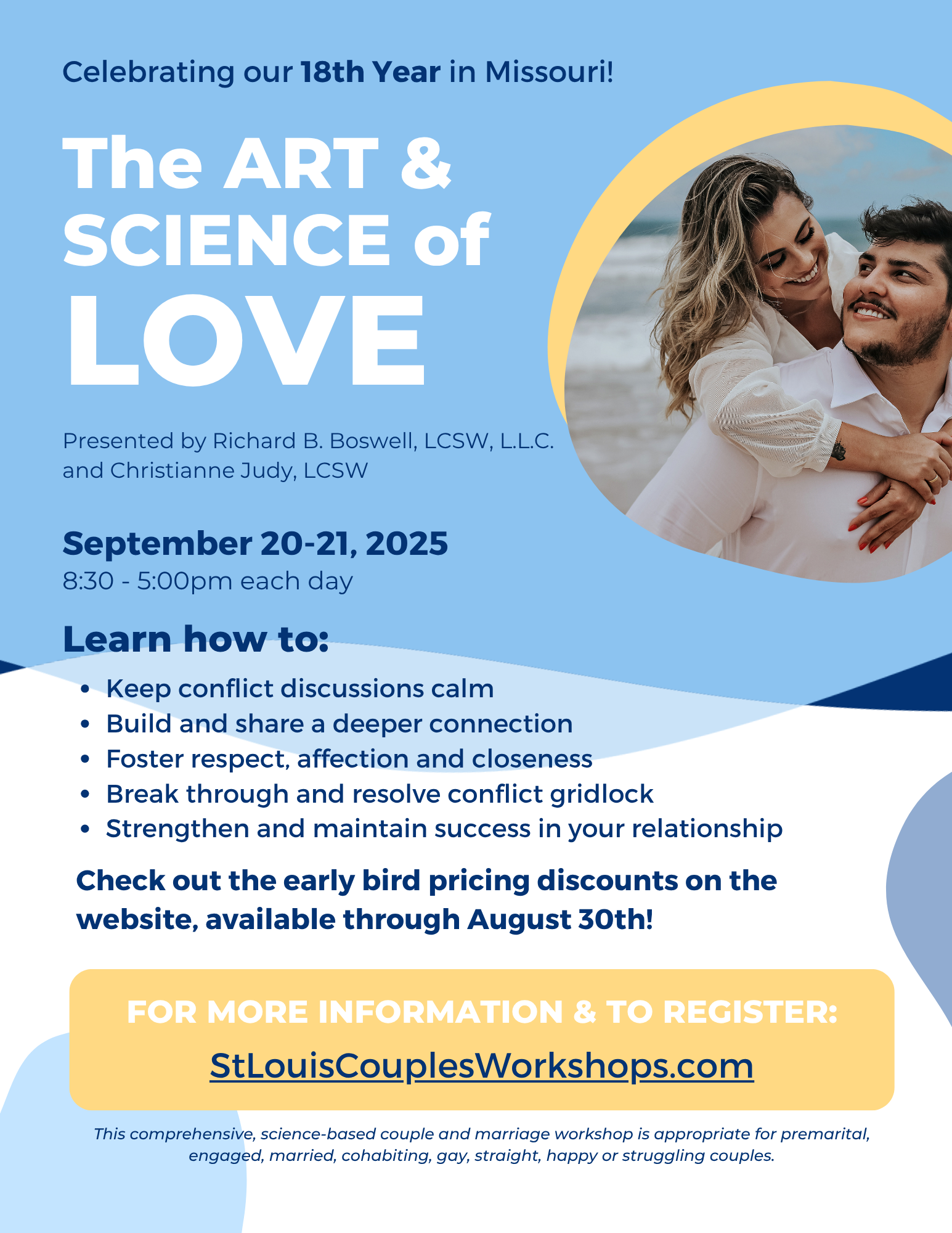 Celebrating our 18th Year in Missouri!

The ART & SCIENCE of LOVE

Presented by Richard B. Boswell, LCSW, L.L.C. and Christianne Judy, LCSW

September 20-21, 2025
8:30 - 5:00pm each day

Learn how to:
• Keep conflict discussions calm
• Build and share a deeper connection
• Foster respect, affection and closeness
• Break through and resolve conflict gridlock
• Strengthen and maintain success in your relationship

Check out the early bird pricing discounts on the website, available through August 30th!

FOR MORE INFORMATION & TO REGISTER:
StLouisCouplesWorkshops.com

This comprehensive, science-based couple and marriage workshop is appropriate for premarital, engaged, married, cohabiting, gay, straight, happy or struggling couples.